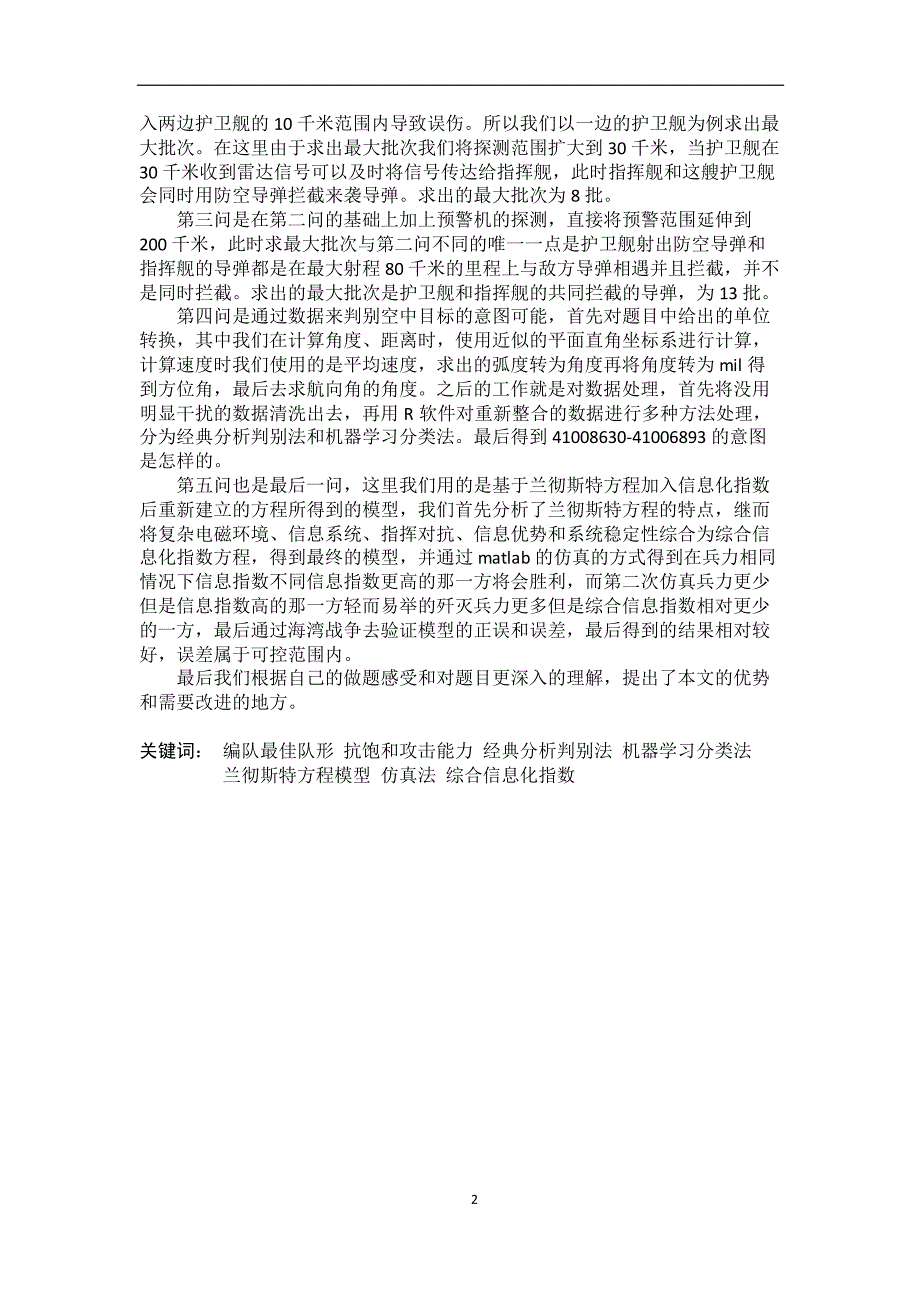 入两边护卫舰的 10 千米范围内导致误伤。所以我们以一边的护卫舰为例求出最大批次。在这里由于求出最大批次我们将探测范围扩大到 30 千米，当护卫舰在 30 千米收到雷达信号可以及时将信号传达给指挥舰，此时指挥舰和这艘护卫舰会同时用防空导弹拦截来袭导弹。求出的最大批次为 8 批。

第三问是在第二问的基础上加上预警机的探测，直接将预警范围延伸到 200 千米，此时求最大批次与第二问不同的唯一一点是护卫舰射出防空导弹和指挥舰的导弹都是在最大射程 80 千米的里程上与敌方导弹相遇并且拦截，并不是同时拦截。求出的最大批次是护卫舰和指挥舰的共同拦截的导弹，为 13 批。

第四问是通过数据来判别空中目标的意图可能，首先对题目中给出的单位转换，其中我们在计算角度、距离时，使用近似的平面直角坐标系进行计算，计算速度时我们使用的是平均速度，求出的弧度转为角度再将角度转为 mil 得到方位角，最后去求航向角的角度。之后的工作就是对数据处理，首先将没用明显干扰的数据清洗出去，再用 R 软件对重新整合的数据进行多种方法处理，分为经典分析判别法和机器学习分类法。最后得到 41008630-41006893 的意图是怎样的。

第五问也是最后一问，这里我们用的是基于兰彻斯特方程加入信息化指数后重新建立的方程所得到的模型，我们首先分析了兰彻斯特方程的特点，继而将复杂电磁环境、信息系统、指挥对抗、信息优势和系统稳定性综合为综合信息化指数方程，得到最终的模型，并通过 matlab 的仿真的方式得到在兵力相同情况下信息指数不同信息指数更高的那一方将会胜利，而第二次仿真兵力更少但是信息指数高的那一方轻而易举的歼灭兵力更多但是综合信息指数相对更少的一方，最后通过海湾战争去验证模型的正误和误差，最后得到的结果相对较好，误差属于可控范围内。

最后我们根据自己的做题感受和对题目更深入的理解，提出了本文的优势和需要改进的地方。

关键词： 编队最佳队形 抗饱和攻击能力 经典分析判别法 机器学习分类法 兰彻斯特方程模型 仿真法 综合信息化指数

2